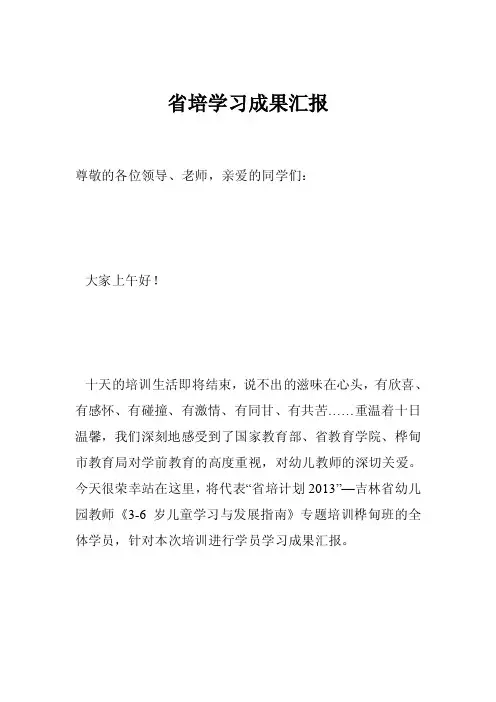 省培学习成果汇报

尊敬的各位领导、老师，亲爱的同学们：

大家上午好！

十天的培训生活即将结束，说不出的滋味在心头，有欣喜、有感怀、有碰撞、有激情、有同甘、有共苦……重温着十日温馨，我们深刻地感受到了国家教育部、省教育学院、桦甸市教育局对学前教育的高度重视，对幼儿教师的深切关爱。今天很荣幸站在这里，将代表“省培计划 2013”—吉林省幼儿园教师《3-6 岁儿童学习与发展指南》专题培训桦甸班的全体学员，针对本次培训进行学员学习成果汇报。